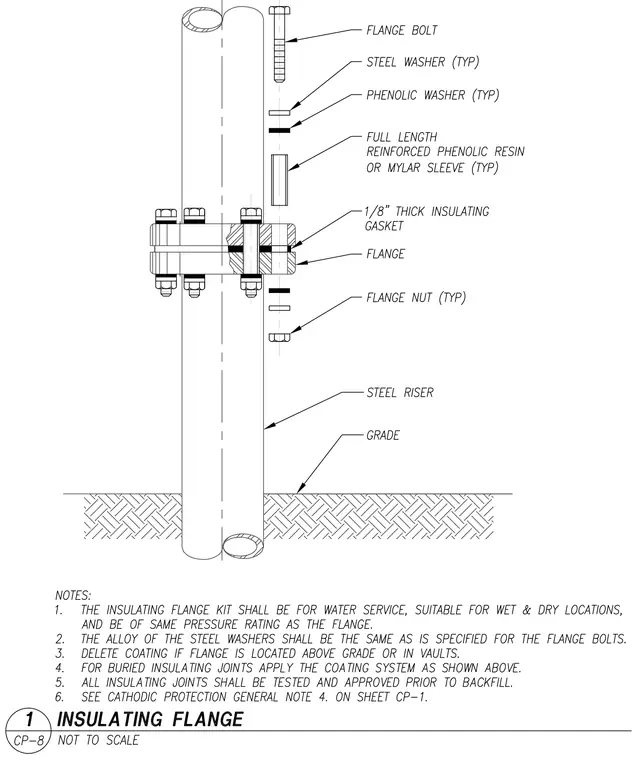 FLANGE BOLT

STEEL WASHER (TYP)

PHENOLIC WASHER (TYP)

FULL LENGTH
REINFORCED PHENOLIC RESIN
OR MYLAR SLEEVE (TYP)

1/8" THICK INSULATING
GASKET

FLANGE

FLANGE NUT (TYP)

STEEL RISER

GRADE

NOTES:
1. THE INSULATING FLANGE KIT SHALL BE FOR WATER SERVICE, SUITABLE FOR WET & DRY LOCATIONS, AND BE OF SAME PRESSURE RATING AS THE FLANGE.
2. THE ALLOY OF THE STEEL WASHERS SHALL BE THE SAME AS IS SPECIFIED FOR THE FLANGE BOLTS.
3. DELETE COATING IF FLANGE IS LOCATED ABOVE GRADE OR IN VAULTS.
4. FOR BURIED INSULATING JOINTS APPLY THE COATING SYSTEM AS SHOWN ABOVE.
5. ALL INSULATING JOINTS SHALL BE TESTED AND APPROVED PRIOR TO BACKFILL.
6. SEE CATHODIC PROTECTION GENERAL NOTE 4. ON SHEET CP-1.

1
CP-8
INSULATING FLANGE
NOT TO SCALE